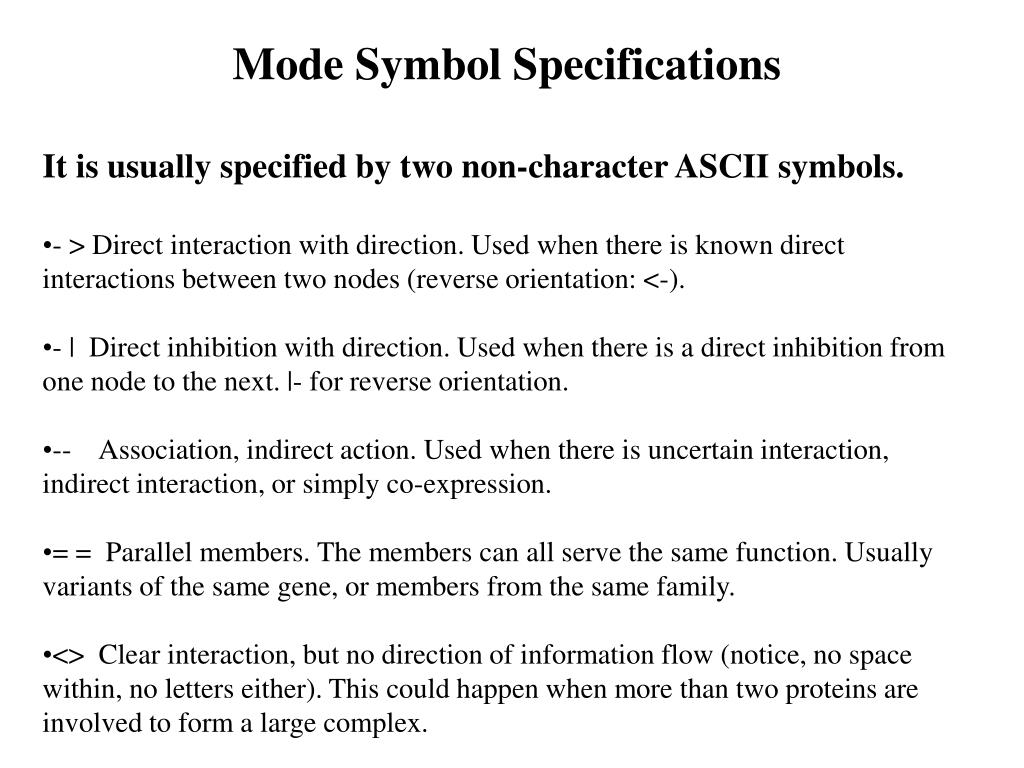 Mode Symbol Specifications

It is usually specified by two non-character ASCII symbols.

•- > Direct interaction with direction. Used when there is known direct interactions between two nodes (reverse orientation: <-).

•- | Direct inhibition with direction. Used when there is a direct inhibition from one node to the next. |- for reverse orientation.

•-- Association, indirect action. Used when there is uncertain interaction, indirect interaction, or simply co-expression.

•= = Parallel members. The members can all serve the same function. Usually variants of the same gene, or members from the same family.

•<> Clear interaction, but no direction of information flow (notice, no space within, no letters either). This could happen when more than two proteins are involved to form a large complex.